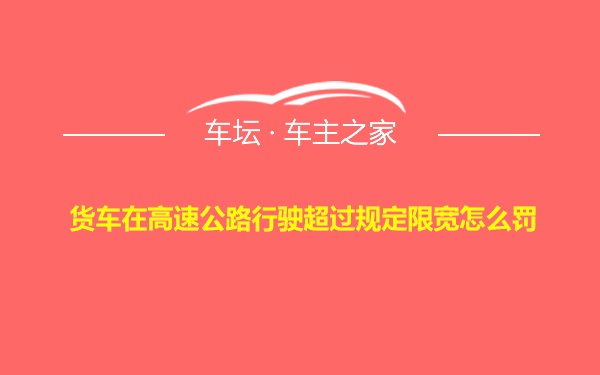 车坛 · 车主之家

货车在高速公路行驶超过规定限宽怎么罚